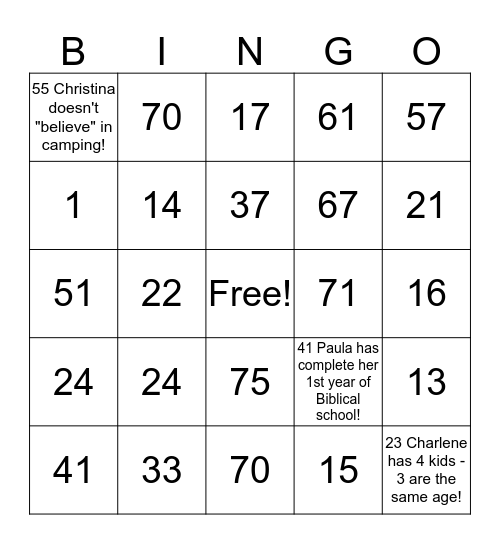 | B | I | N | G | O |
|---|---|---|---|---|
| 55 Christina doesn't "believe" in camping! | 70 | 17 | 61 | 57 |
| 1 | 14 | 37 | 67 | 21 |
| 51 | 22 | Free! | 71 | 16 |
| 24 | 24 | 75 | 41 Paula has complete her 1st year of Biblical school! | 13 |
| 41 | 33 | 70 | 15 | 23 Charlene has 4 kids - 3 are the same age! |